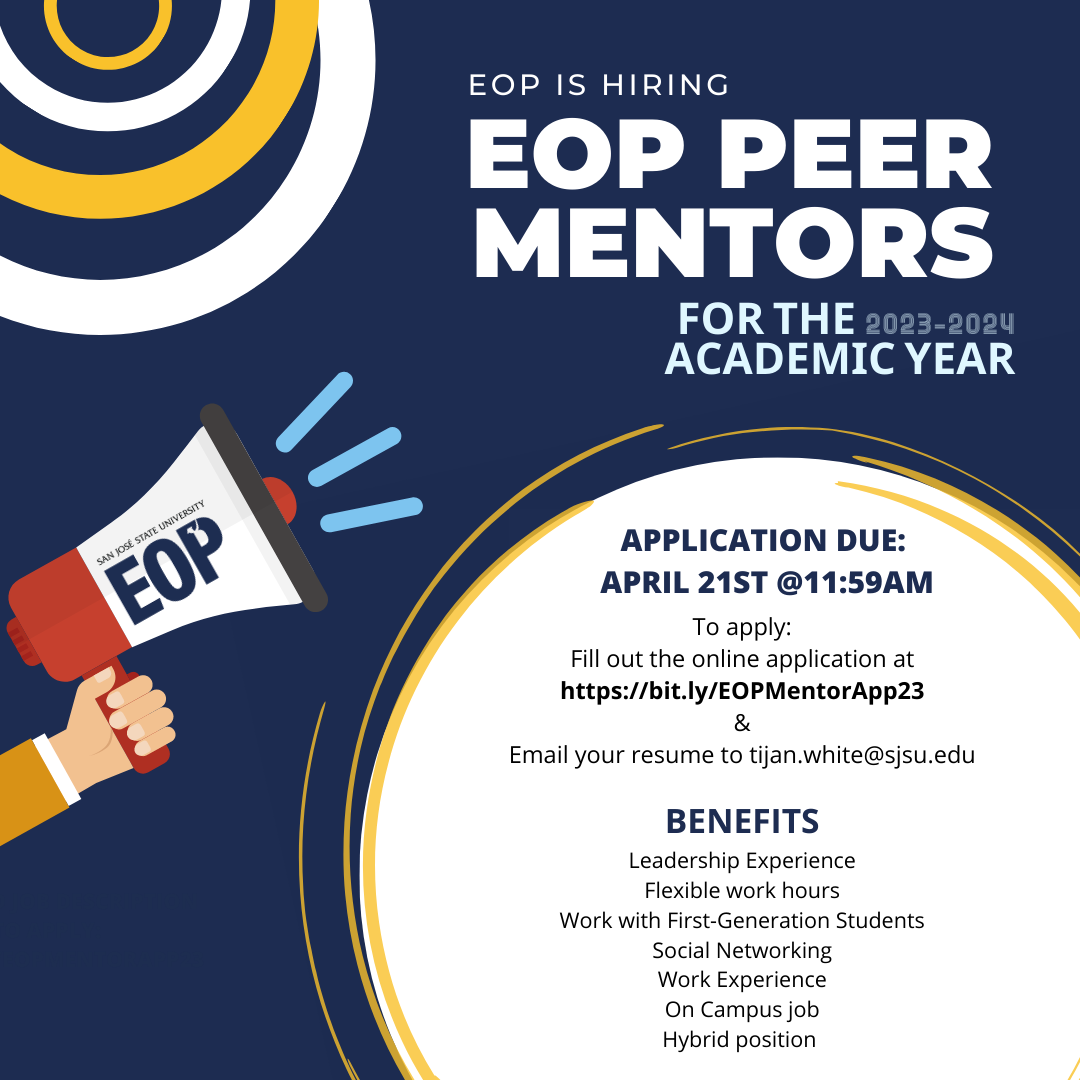 EOP IS HIRING
EOP PEER MENTORS
FOR THE 2023-2024 ACADEMIC YEAR

SAN JOSÉ STATE UNIVERSITY
EOP

APPLICATION DUE:
APRIL 21ST @11:59AM

To apply:
Fill out the online application at
https://bit.ly/EOPMentorApp23
&
Email your resume to tijan.white@sjsu.edu

BENEFITS
Leadership Experience
Flexible work hours
Work with First-Generation Students
Social Networking
Work Experience
On Campus job
Hybrid position